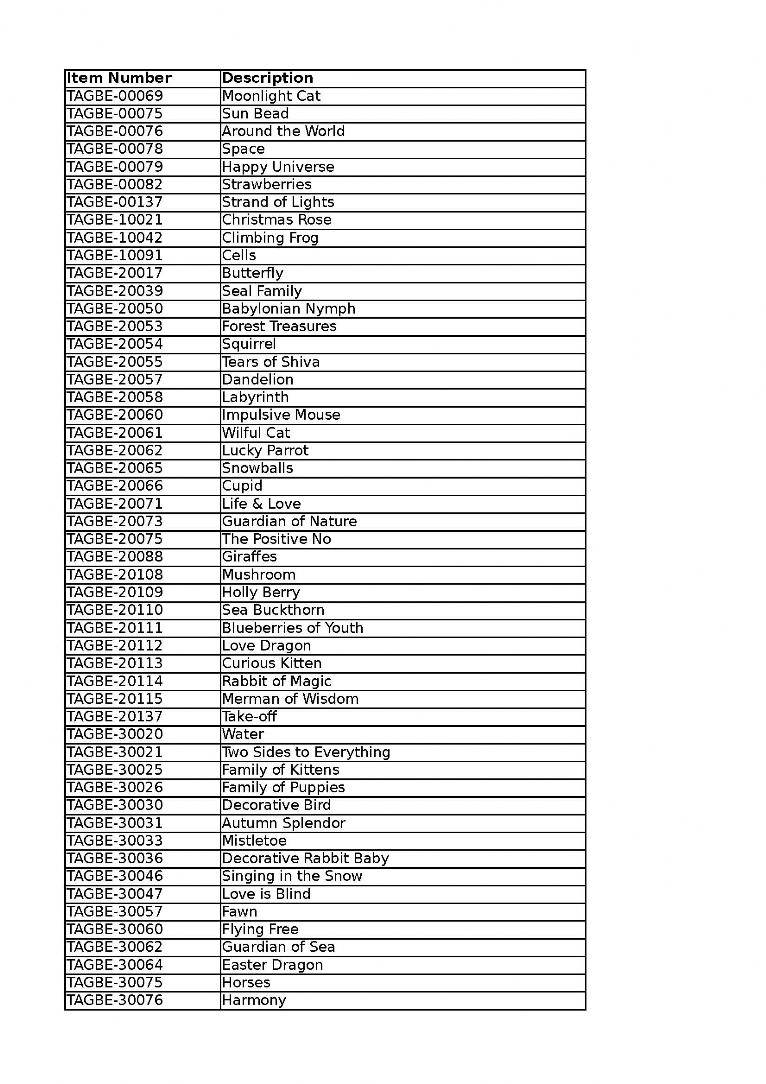 | Item Number | Description |
|---|---|
| TAGBE-00069 | Moonlight Cat |
| TAGBE-00075 | Sun Bead |
| TAGBE-00076 | Around the World |
| TAGBE-00078 | Space |
| TAGBE-00079 | Happy Universe |
| TAGBE-00082 | Strawberries |
| TAGBE-00137 | Strand of Lights |
| TAGBE-10021 | Christmas Rose |
| TAGBE-10042 | Climbing Frog |
| TAGBE-10091 | Cells |
| TAGBE-20017 | Butterfly |
| TAGBE-20039 | Seal Family |
| TAGBE-20050 | Babylonian Nymph |
| TAGBE-20053 | Forest Treasures |
| TAGBE-20054 | Squirrel |
| TAGBE-20055 | Tears of Shiva |
| TAGBE-20057 | Dandelion |
| TAGBE-20058 | Labyrinth |
| TAGBE-20060 | Impulsive Mouse |
| TAGBE-20061 | Wilful Cat |
| TAGBE-20062 | Lucky Parrot |
| TAGBE-20065 | Snowballs |
| TAGBE-20066 | Cupid |
| TAGBE-20071 | Life & Love |
| TAGBE-20073 | Guardian of Nature |
| TAGBE-20075 | The Positive No |
| TAGBE-20088 | Giraffes |
| TAGBE-20108 | Mushroom |
| TAGBE-20109 | Holly Berry |
| TAGBE-20110 | Sea Buckthorn |
| TAGBE-20111 | Blueberries of Youth |
| TAGBE-20112 | Love Dragon |
| TAGBE-20113 | Curious Kitten |
| TAGBE-20114 | Rabbit of Magic |
| TAGBE-20115 | Merman of Wisdom |
| TAGBE-20137 | Take-off |
| TAGBE-30020 | Water |
| TAGBE-30021 | Two Sides to Everything |
| TAGBE-30025 | Family of Kittens |
| TAGBE-30026 | Family of Puppies |
| TAGBE-30030 | Decorative Bird |
| TAGBE-30031 | Autumn Splendor |
| TAGBE-30033 | Mistletoe |
| TAGBE-30036 | Decorative Rabbit Baby |
| TAGBE-30046 | Singing in the Snow |
| TAGBE-30047 | Love is Blind |
| TAGBE-30057 | Fawn |
| TAGBE-30060 | Flying Free |
| TAGBE-30062 | Guardian of Sea |
| TAGBE-30064 | Easter Dragon |
| TAGBE-30075 | Horses |
| TAGBE-30076 | Harmony |